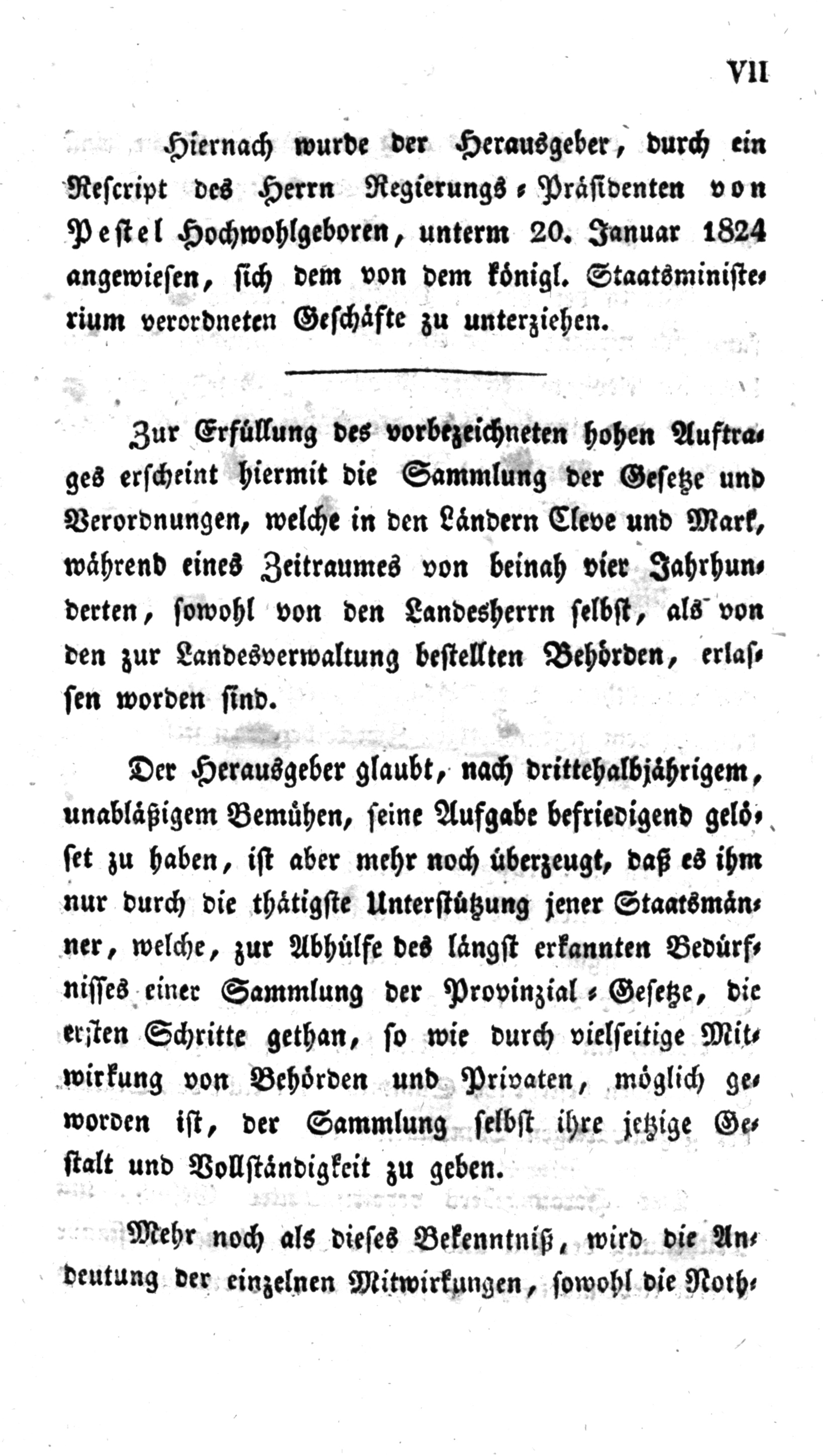 VII

Hiernach wurde der Herausgeber, durch ein Rescript des Herrn Regierungs-Präsidenten von Pestel Hochwohlgeboren, unterm 20. Januar 1824 angewiesen, sich dem von dem königl. Staatsministerium verordneten Geschäfte zu unterziehen.

Zur Erfüllung des vorbezeichneten hohen Auftrages erscheint hiermit die Sammlung der Gesetze und Verordnungen, welche in den Ländern Cleve und Mark, während eines Zeitraumes von beinah vier Jahrhunderten, sowohl von den Landesherrn selbst, als von den zur Landesverwaltung bestellten Behörden, erlassen worden sind.

Der Herausgeber glaubt, nach drittehalbjährigem, unabläßigem Bemühen, seine Aufgabe befriedigend gelöset zu haben, ist aber mehr noch überzeugt, daß es ihm nur durch die thätigste Unterstützung jener Staatsmänner, welche, zur Abhülfe des längst erkannten Bedürfnisses einer Sammlung der Provinzial-Gesetze, die ersten Schritte gethan, so wie durch vielseitige Mitwirkung von Behörden und Privaten, möglich geworden ist, der Sammlung selbst ihre jetzige Gestalt und Vollständigkeit zu geben.

Mehr noch als dieses Bekenntniß, wird die Andeutung der einzelnen Mitwirkungen, sowohl die Noth-